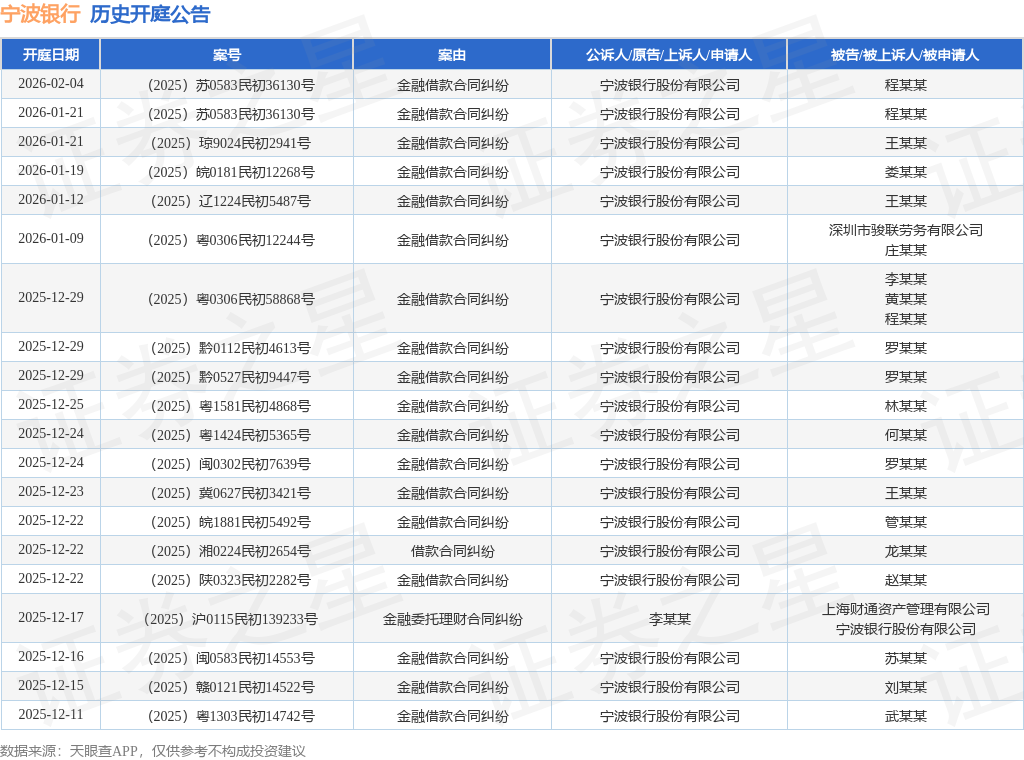 宁波银行 历史开庭公告

| 开庭日期 | 案号 | 案由 | 公诉人/原告/上诉人/申请人 | 被告/被上诉人/被申请人 |
|---|---|---|---|---|
| 2026-02-04 | （2025）苏0583民初36130号 | 金融借款合同纠纷 | 宁波银行股份有限公司 | 程某某 |
| 2026-01-21 | （2025）苏0583民初36130号 | 金融借款合同纠纷 | 宁波银行股份有限公司 | 程某某 |
| 2026-01-21 | （2025）琼9024民初2941号 | 金融借款合同纠纷 | 宁波银行股份有限公司 | 王某某 |
| 2026-01-19 | （2025）皖0181民初12268号 | 金融借款合同纠纷 | 宁波银行股份有限公司 | 娄某某 |
| 2026-01-12 | （2025）辽1224民初5487号 | 金融借款合同纠纷 | 宁波银行股份有限公司 | 王某某 |
| 2026-01-09 | （2025）粤0306民初12244号 | 金融借款合同纠纷 | 宁波银行股份有限公司 | 深圳市骏联劳务有限公司 庄某某 |
| 2025-12-29 | （2025）粤0306民初58868号 | 金融借款合同纠纷 | 宁波银行股份有限公司 | 李某某 黄某某 程某某 |
| 2025-12-29 | （2025）黔0112民初4613号 | 金融借款合同纠纷 | 宁波银行股份有限公司 | 罗某某 |
| 2025-12-29 | （2025）黔0527民初9447号 | 金融借款合同纠纷 | 宁波银行股份有限公司 | 罗某某 |
| 2025-12-25 | （2025）粤1581民初4868号 | 金融借款合同纠纷 | 宁波银行股份有限公司 | 林某某 |
| 2025-12-24 | （2025）粤1424民初5365号 | 金融借款合同纠纷 | 宁波银行股份有限公司 | 何某某 |
| 2025-12-24 | （2025）闽0302民初7639号 | 金融借款合同纠纷 | 宁波银行股份有限公司 | 罗某某 |
| 2025-12-23 | （2025）冀0627民初3421号 | 金融借款合同纠纷 | 宁波银行股份有限公司 | 王某某 |
| 2025-12-22 | （2025）皖1881民初5492号 | 金融借款合同纠纷 | 宁波银行股份有限公司 | 管某某 |
| 2025-12-22 | （2025）湘0224民初2654号 | 借款合同纠纷 | 宁波银行股份有限公司 | 龙某某 |
| 2025-12-22 | （2025）陕0323民初2282号 | 金融借款合同纠纷 | 宁波银行股份有限公司 | 赵某某 |
| 2025-12-17 | （2025）沪0115民初139233号 | 金融委托理财合同纠纷 | 李某某 | 上海财通资产管理有限公司 宁波银行股份有限公司 |
| 2025-12-16 | （2025）闽0583民初14553号 | 金融借款合同纠纷 | 宁波银行股份有限公司 | 苏某某 |
| 2025-12-15 | （2025）赣0121民初14522号 | 金融借款合同纠纷 | 宁波银行股份有限公司 | 刘某某 |
| 2025-12-11 | （2025）粤1303民初14742号 | 金融借款合同纠纷 | 宁波银行股份有限公司 | 武某某 |

数据来源：天眼查APP，仅供参考不构成投资建议